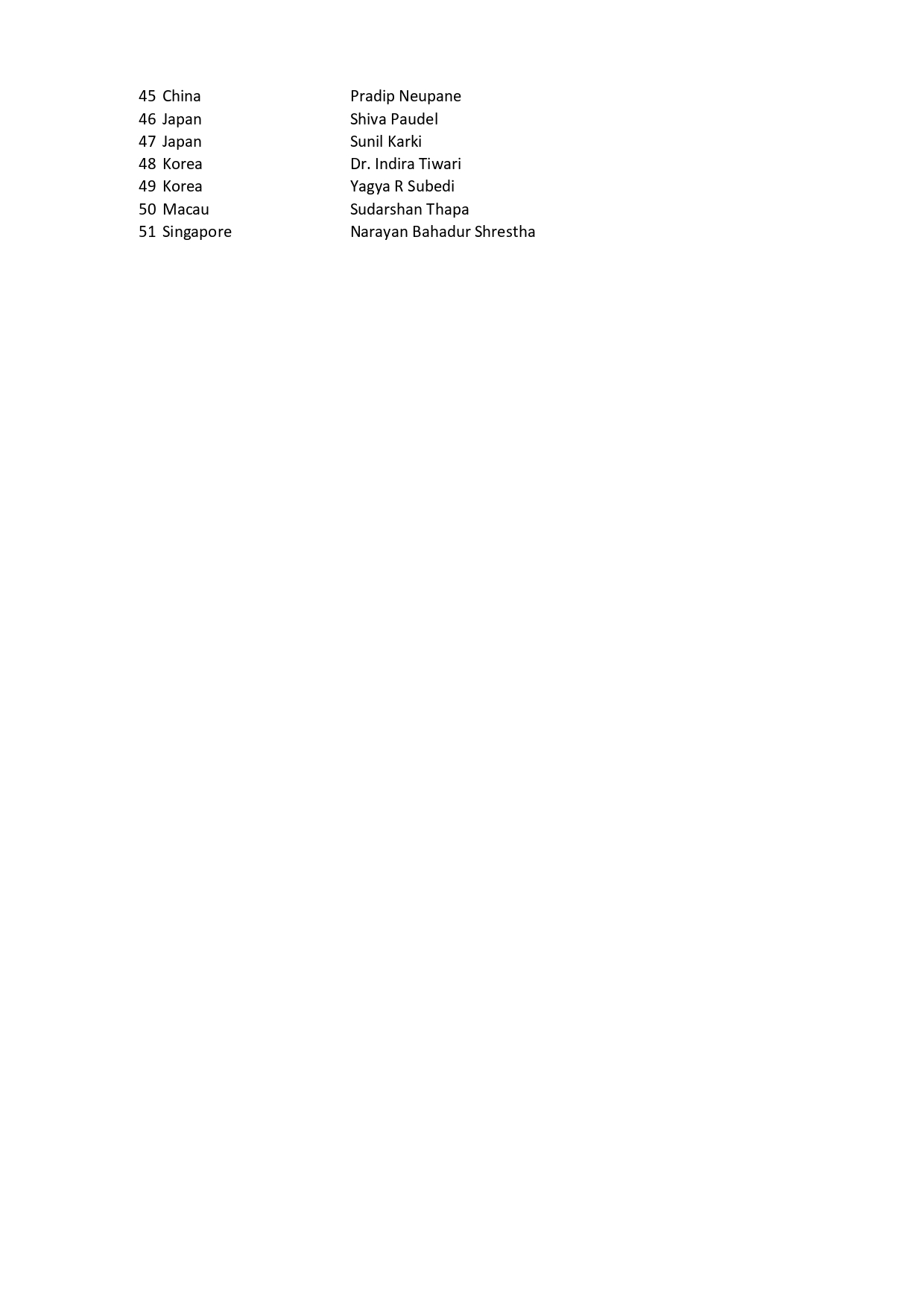 | 45 | China | Pradip Neupane |
|---|---|---|
| 46 | Japan | Shiva Paudel |
| 47 | Japan | Sunil Karki |
| 48 | Korea | Dr. Indira Tiwari |
| 49 | Korea | Yagya R Subedi |
| 50 | Macau | Sudarshan Thapa |
| 51 | Singapore | Narayan Bahadur Shrestha |